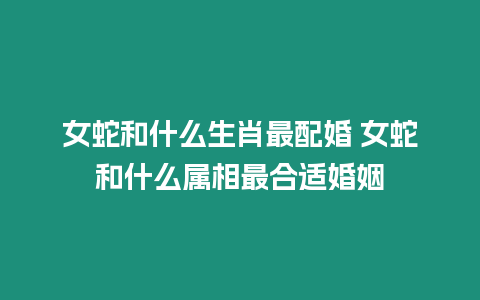 女蛇和什么生肖最配婚 女蛇和什么属相最合适婚姻